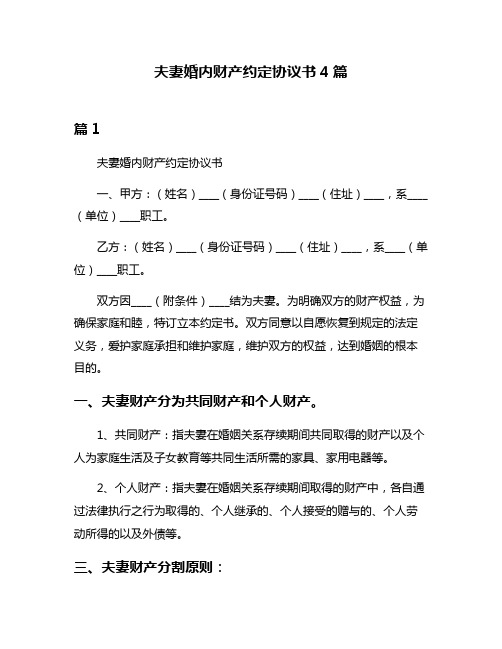 夫妻婚内财产约定协议书 4 篇

篇 1

夫妻婚内财产约定协议书

一、甲方：（姓名）____（身份证号码）____（住址）____，系____（单位）____职工。

乙方：（姓名）____（身份证号码）____（住址）____，系____（单位）____职工。

双方因____（附条件）____结为夫妻。为明确双方的财产权益，为确保家庭和睦，特订立本约定书。双方同意以自愿恢复到规定的法定义务，爱护家庭承担和维护家庭，维护双方的权益，达到婚姻的根本目的。

一、夫妻财产分为共同财产和个人财产。

1、共同财产：指夫妻在婚姻关系存续期间共同取得的财产以及个人为家庭生活及子女教育等共同生活所需的家具、家用电器等。

2、个人财产：指夫妻在婚姻关系存续期间取得的财产中，各自通过法律执行之行为取得的、个人继承的、个人接受的赠与的、个人劳动所得的以及外债等。

三、夫妻财产分割原则：